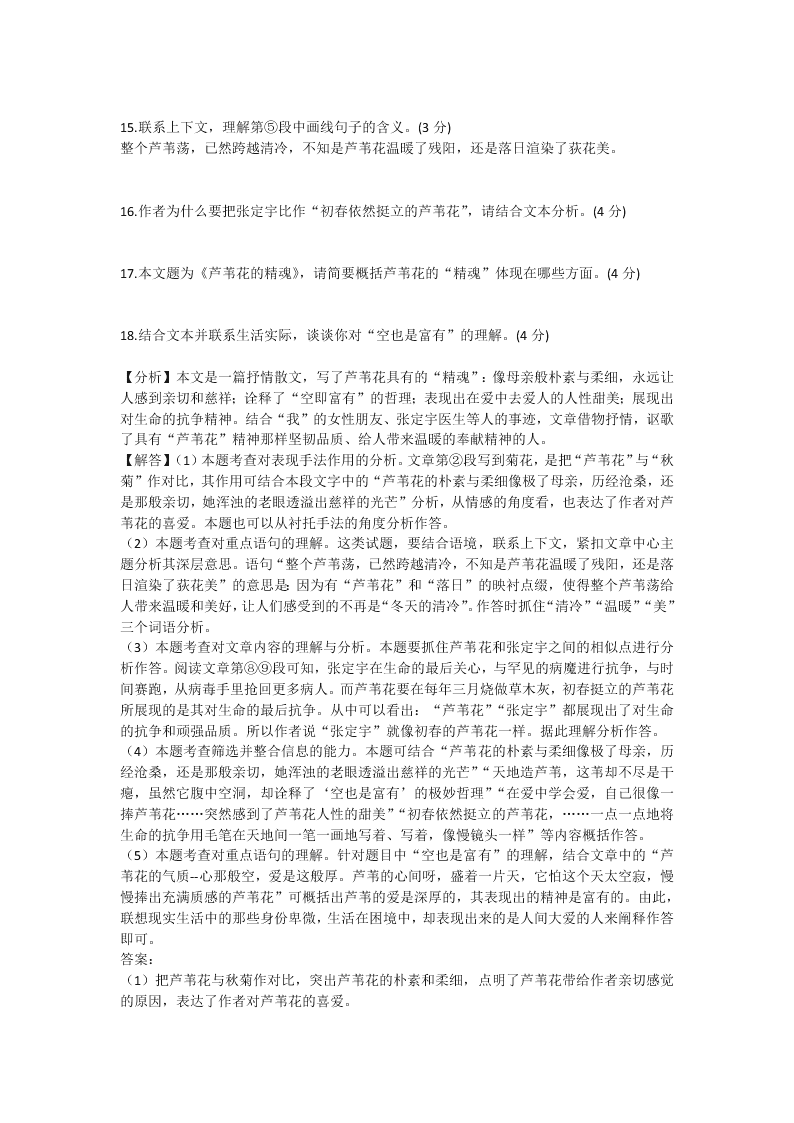 15.联系上下文，理解第⑤段中画线句子的含义。(3 分)
整个芦苇荡，已然跨越清冷，不知是芦苇花温暖了残阳，还是落日渲染了荻花美。

16.作者为什么要把张定宇比作“初春依然挺立的芦苇花”，请结合文本分析。(4 分)

17.本文题为《芦苇花的精魂》，请简要概括芦苇花的“精魂”体现在哪些方面。(4 分)

18.结合文本并联系生活实际，谈谈你对“空也是富有”的理解。(4 分)

【分析】本文是一篇抒情散文，写了芦苇花具有的“精魂”：像母亲般朴素与柔细，永远让人感到亲切和慈祥；诠释了“空即富有”的哲理；表现出在爱中去爱人的人性甜美；展现出对生命的抗争精神。结合“我”的女性朋友、张定宇医生等人的事迹，文章借物抒情，讴歌了具有“芦苇花”精神那样坚韧品质、给人带来温暖的奉献精神的人。
【解答】（1）本题考查对表现手法作用的分析。文章第②段写到菊花，是把“芦苇花”与“秋菊”作对比，其作用可结合本段文字中的“芦苇花的朴素与柔细像极了母亲，历经沧桑，还是那般亲切，她浑浊的老眼透溢出慈祥的光芒”分析，从情感的角度看，也表达了作者对芦苇花的喜爱。本题也可以从衬托手法的角度分析作答。
（2）本题考查对重点语句的理解。这类试题，要结合语境，联系上下文，紧扣文章中心主题分析其深层意思。语句“整个芦苇荡，已然跨越清冷，不知是芦苇花温暖了残阳，还是落日渲染了荻花美”的意思是：因为有“芦苇花”和“落日”的映衬点缀，使得整个芦苇荡给人带来温暖和美好，让人们感受到的不再是“冬天的清冷”。作答时抓住“清冷”“温暖”“美”三个词语分析。
（3）本题考查对文章内容的理解与分析。本题要抓住芦苇花和张定宇之间的相似点进行分析作答。阅读文章第⑧⑨段可知，张定宇在生命的最后关心，与罕见的病魔进行抗争，与时间赛跑，从病毒手里抢回更多病人。而芦苇花要在每年三月烧做草木灰，初春挺立的芦苇花所展现的是其对生命的最后抗争。从中可以看出：“芦苇花”“张定宇”都展现出了对生命的抗争和顽强品质。所以作者说“张定宇”就像初春的芦苇花一样。据此理解分析作答。
（4）本题考查筛选并整合信息的能力。本题可结合“芦苇花的朴素与柔细像极了母亲，历经沧桑，还是那般亲切，她浑浊的老眼透溢出慈祥的光芒”“天地造芦苇，这苇却不尽是干瘪，虽然它腹中空洞，却诠释了‘空也是富有’的极妙哲理”“在爱中学会爱，自己很像一捧芦苇花……突然感到了芦苇花人性的甜美”“初春依然挺立的芦苇花，……一点一点地将生命的抗争用毛笔在天地间一笔一画地写着、写着，像慢镜头一样”等内容概括作答。
（5）本题考查对重点语句的理解。针对题目中“空也是富有”的理解，结合文章中的“芦苇花的气质--心那般空，爱是这般厚。芦苇的心间呀，盛着一片天，它怕这个天太空寂，慢慢捧出充满质感的芦苇花”可概括出芦苇的爱是深厚的，其表现出的精神是富有的。由此，联想现实生活中的那些身份卑微，生活在困境中，却表现出来的是人间大爱的人来阐释作答即可。
答案：
（1）把芦苇花与秋菊作对比，突出芦苇花的朴素和柔细，点明了芦苇花带给作者亲切感觉的原因，表达了作者对芦苇花的喜爱。